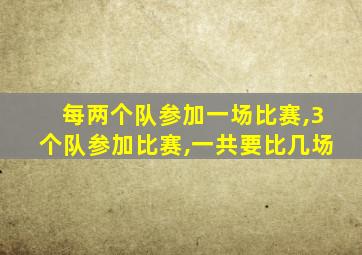 每两个队参加一场比赛,3个队参加比赛,一共要比几场